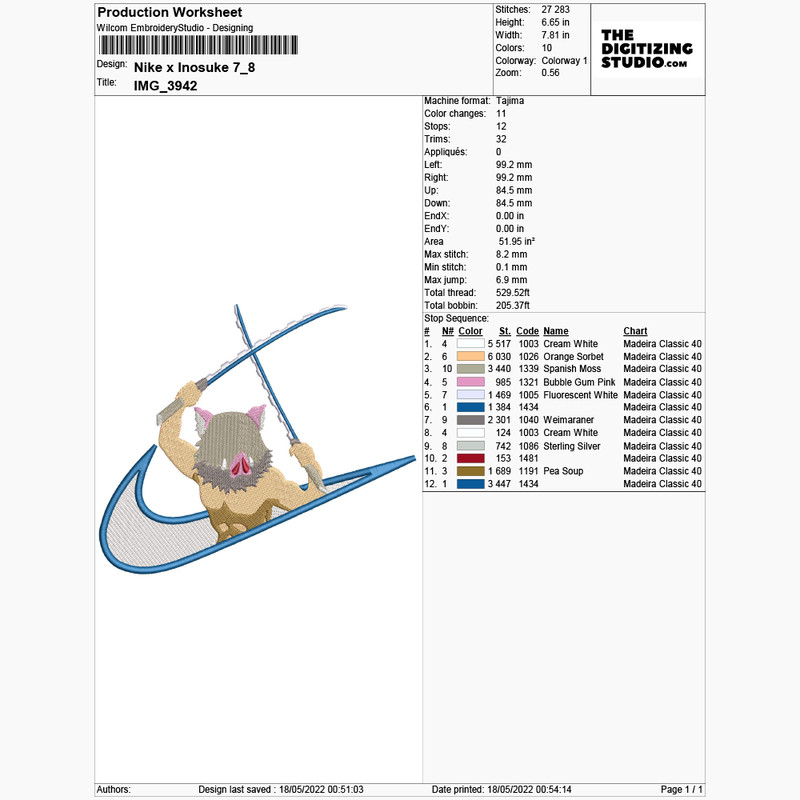 Production Worksheet
Wilcom EmbroideryStudio - Designing

Design: Nike x Inosuke 7_8
Title: IMG_3942

Stitches: 27 283
Height: 6.65 in
Width: 7.81 in
Colors: 10
Colorway: Colorway 1
Zoom: 0.56

THE DIGITIZING STUDIO.com

Machine format: Tajima
Color changes: 11
Stops: 12
Trims: 32
Appliqués: 0
Left: 99.2 mm
Right: 99.2 mm
Up: 84.5 mm
Down: 84.5 mm
EndX: 0.00 in
EndY: 0.00 in
Area 51.95 in²
Max stitch: 8.2 mm
Min stitch: 0.1 mm
Max jump: 6.9 mm
Total thread: 529.52ft
Total bobbin: 205.37ft
Stop Sequence:

| # | N# | Color | St. | Code | Name | Chart |
|---|---|---|---|---|---|---|
| 1. | 4 | | 5 517 | 1003 | Cream White | Madeira Classic 40 |
| 2. | 6 | | 6 030 | 1026 | Orange Sorbet | Madeira Classic 40 |
| 3. | 10 | | 3 440 | 1339 | Spanish Moss | Madeira Classic 40 |
| 4. | 5 | | 985 | 1321 | Bubble Gum Pink | Madeira Classic 40 |
| 5. | 7 | | 1 469 | 1005 | Fluorescent White | Madeira Classic 40 |
| 6. | 1 | | 1 384 | 1434 | | Madeira Classic 40 |
| 7. | 9 | | 2 301 | 1040 | Weimaraner | Madeira Classic 40 |
| 8. | 4 | | 124 | 1003 | Cream White | Madeira Classic 40 |
| 9. | 8 | | 742 | 1086 | Sterling Silver | Madeira Classic 40 |
| 10. | 2 | | 153 | 1481 | | Madeira Classic 40 |
| 11. | 3 | | 1 689 | 1191 | Pea Soup | Madeira Classic 40 |
| 12. | 1 | | 3 447 | 1434 | | Madeira Classic 40 |

Authors: Design last saved : 18/05/2022 00:51:03 Date printed: 18/05/2022 00:54:14 Page 1 / 1